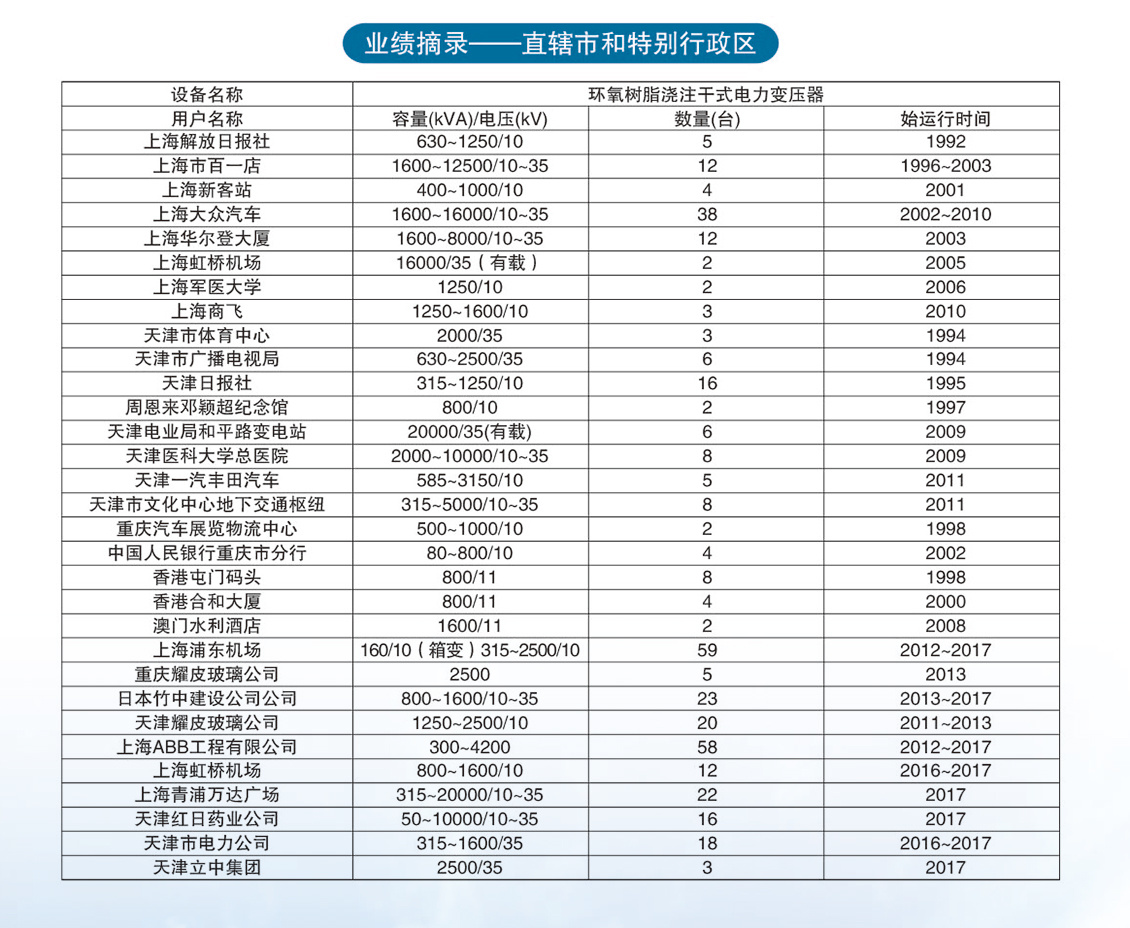 业绩摘录——直辖市和特别行政区

| 设备名称 | 环氧树脂浇注干式电力变压器 | | |
|---|---|---|---|
| 用户名称 | 容量(kVA)/电压(kV) | 数量(台) | 始运行时间 |
| 上海解放日报社 | 630~1250/10 | 5 | 1992 |
| 上海市百一店 | 1600~12500/10~35 | 12 | 1996~2003 |
| 上海新客站 | 400~1000/10 | 4 | 2001 |
| 上海大众汽车 | 1600~16000/10~35 | 38 | 2002~2010 |
| 上海华尔登大厦 | 1600~8000/10~35 | 12 | 2003 |
| 上海虹桥机场 | 16000/35（有载） | 2 | 2005 |
| 上海军医大学 | 1250/10 | 2 | 2006 |
| 上海商飞 | 1250~1600/10 | 3 | 2010 |
| 天津市体育中心 | 2000/35 | 3 | 1994 |
| 天津市广播电视局 | 630~2500/35 | 6 | 1994 |
| 天津日报社 | 315~1250/10 | 16 | 1995 |
| 周恩来邓颖超纪念馆 | 800/10 | 2 | 1997 |
| 天津电业局和平路变电站 | 20000/35(有载) | 6 | 2009 |
| 天津医科大学总医院 | 2000~10000/10~35 | 8 | 2009 |
| 天津一汽丰田汽车 | 585~3150/10 | 5 | 2011 |
| 天津市文化中心地下交通枢纽 | 315~5000/10~35 | 8 | 2011 |
| 重庆汽车展览物流中心 | 500~1000/10 | 2 | 1998 |
| 中国人民银行重庆市分行 | 80~800/10 | 4 | 2002 |
| 香港屯门码头 | 800/11 | 8 | 1998 |
| 香港合和大厦 | 800/11 | 4 | 2000 |
| 澳门水利酒店 | 1600/11 | 2 | 2008 |
| 上海浦东机场 | 160/10（箱变）315~2500/10 | 59 | 2012~2017 |
| 重庆耀皮玻璃公司 | 2500 | 5 | 2013 |
| 日本竹中建设公司公司 | 800~1600/10~35 | 23 | 2013~2017 |
| 天津耀皮玻璃公司 | 1250~2500/10 | 20 | 2011~2013 |
| 上海ABB工程有限公司 | 300~4200 | 58 | 2012~2017 |
| 上海虹桥机场 | 800~1600/10 | 12 | 2016~2017 |
| 上海青浦万达广场 | 315~20000/10~35 | 22 | 2017 |
| 天津红日药业公司 | 50~10000/10~35 | 16 | 2017 |
| 天津市电力公司 | 315~1600/35 | 18 | 2016~2017 |
| 天津立中集团 | 2500/35 | 3 | 2017 |